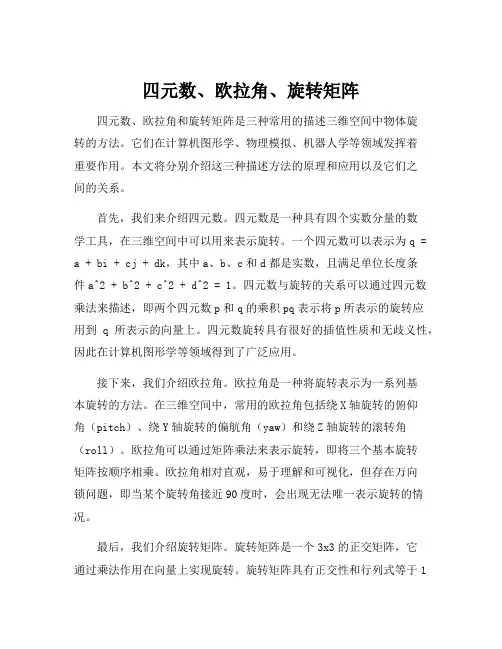 四元数、欧拉角、旋转矩阵

四元数、欧拉角和旋转矩阵是三种常用的描述三维空间中物体旋转的方法。它们在计算机图形学、物理模拟、机器人学等领域发挥着重要作用。本文将分别介绍这三种描述方法的原理和应用以及它们之间的关系。

首先，我们来介绍四元数。四元数是一种具有四个实数分量的数学工具，在三维空间中可以用来表示旋转。一个四元数可以表示为 q = a + bi + cj + dk，其中 a、b、c 和 d 都是实数，且满足单位长度条件 a^2 + b^2 + c^2 + d^2 = 1。四元数与旋转的关系可以通过四元数乘法来描述，即两个四元数 p 和 q 的乘积 pq 表示将 p 所表示的旋转应用到 q 所表示的向量上。四元数旋转具有很好的插值性质和无歧义性，因此在计算机图形学等领域得到了广泛应用。

接下来，我们介绍欧拉角。欧拉角是一种将旋转表示为一系列基本旋转的方法。在三维空间中，常用的欧拉角包括绕 X 轴旋转的俯仰角（pitch）、绕 Y 轴旋转的偏航角（yaw）和绕 Z 轴旋转的滚转角（roll）。欧拉角可以通过矩阵乘法来表示旋转，即将三个基本旋转矩阵按顺序相乘。欧拉角相对直观，易于理解和可视化，但存在万向锁问题，即当某个旋转角接近 90 度时，会出现无法唯一表示旋转的情况。

最后，我们介绍旋转矩阵。旋转矩阵是一个 3x3 的正交矩阵，它通过乘法作用在向量上实现旋转。旋转矩阵具有正交性和行列式等于 1